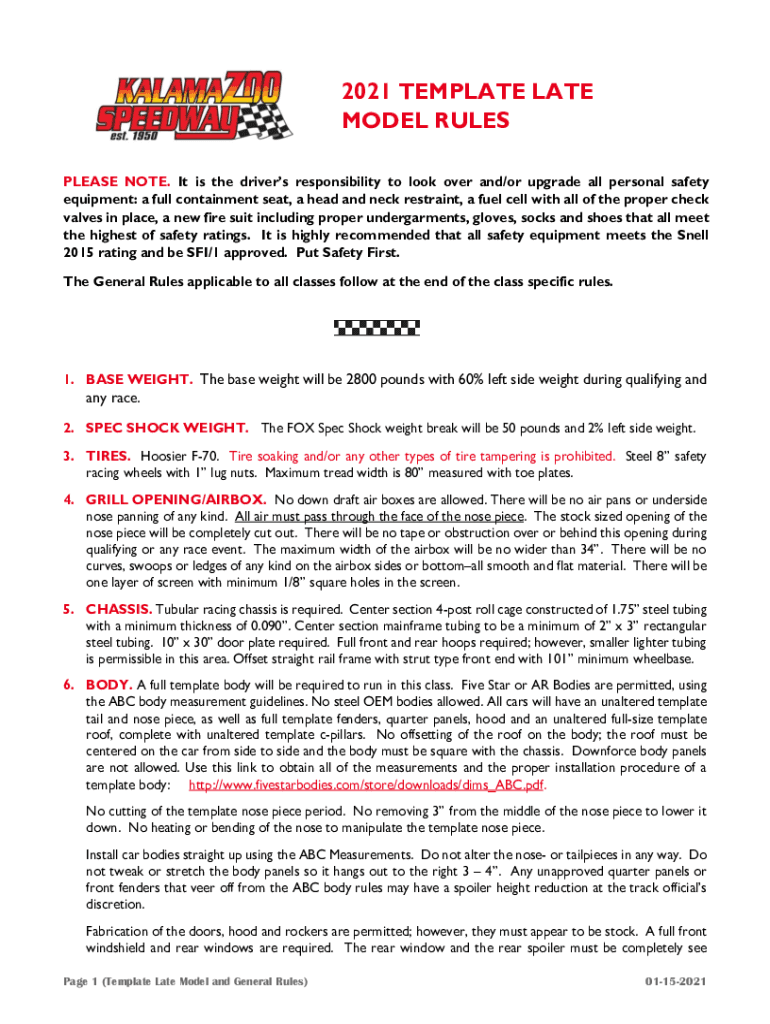 KALAMAZOO SPEEDWAY est. 1950

2021 TEMPLATE LATE MODEL RULES

PLEASE NOTE. It is the driver's responsibility to look over and/or upgrade all personal safety equipment: a full containment seat, a head and neck restraint, a fuel cell with all of the proper check valves in place, a new fire suit including proper undergarments, gloves, socks and shoes that all meet the highest of safety ratings. It is highly recommended that all safety equipment meets the Snell 2015 rating and be SFI/1 approved. Put Safety First.

The General Rules applicable to all classes follow at the end of the class specific rules.

1. BASE WEIGHT. The base weight will be 2800 pounds with 60% left side weight during qualifying and any race.

2. SPEC SHOCK WEIGHT. The FOX Spec Shock weight break will be 50 pounds and 2% left side weight.

3. TIRES. Hoosier F-70. Tire soaking and/or any other types of tire tampering is prohibited. Steel 8" safety racing wheels with 1" lug nuts. Maximum tread width is 80" measured with toe plates.

4. GRILL OPENING/AIRBOX. No down draft air boxes are allowed. There will be no air pans or underside nose panning of any kind. All air must pass through the face of the nose piece. The stock sized opening of the nose piece will be completely cut out. There will be no tape or obstruction over or behind this opening during qualifying or any race event. The maximum width of the airbox will be no wider than 34". There will be no curves, swoops or ledges of any kind on the airbox sides or bottom–all smooth and flat material. There will be one layer of screen with minimum 1/8" square holes in the screen.

5. CHASSIS. Tubular racing chassis is required. Center section 4-post roll cage constructed of 1.75" steel tubing with a minimum thickness of 0.090". Center section mainframe tubing to be a minimum of 2" x 3" rectangular steel tubing. 10" x 30" door plate required. Full front and rear hoops required; however, smaller lighter tubing is permissible in this area. Offset straight rail frame with strut type front end with 101" minimum wheelbase.

6. BODY. A full template body will be required to run in this class. Five Star or AR Bodies are permitted, using the ABC body measurement guidelines. No steel OEM bodies allowed. All cars will have an unaltered template tail and nose piece, as well as full template fenders, quarter panels, hood and an unaltered full-size template roof, complete with unaltered template c-pillars. No offsetting of the roof on the body; the roof must be centered on the car from side to side and the body must be square with the chassis. Downforce body panels are not allowed. Use this link to obtain all of the measurements and the proper installation procedure of a template body: http://www.fivestarbodies.com/store/downloads/dims_ABC.pdf.

No cutting of the template nose piece period. No removing 3" from the middle of the nose piece to lower it down. No heating or bending of the nose to manipulate the template nose piece.

Install car bodies straight up using the ABC Measurements. Do not alter the nose- or tailpieces in any way. Do not tweak or stretch the body panels so it hangs out to the right 3 – 4". Any unapproved quarter panels or front fenders that veer off from the ABC body rules may have a spoiler height reduction at the track official's discretion.

Fabrication of the doors, hood and rockers are permitted; however, they must appear to be stock. A full front windshield and rear windows are required. The rear window and the rear spoiler must be completely see

Page 1 (Template Late Model and General Rules) 01-15-2021